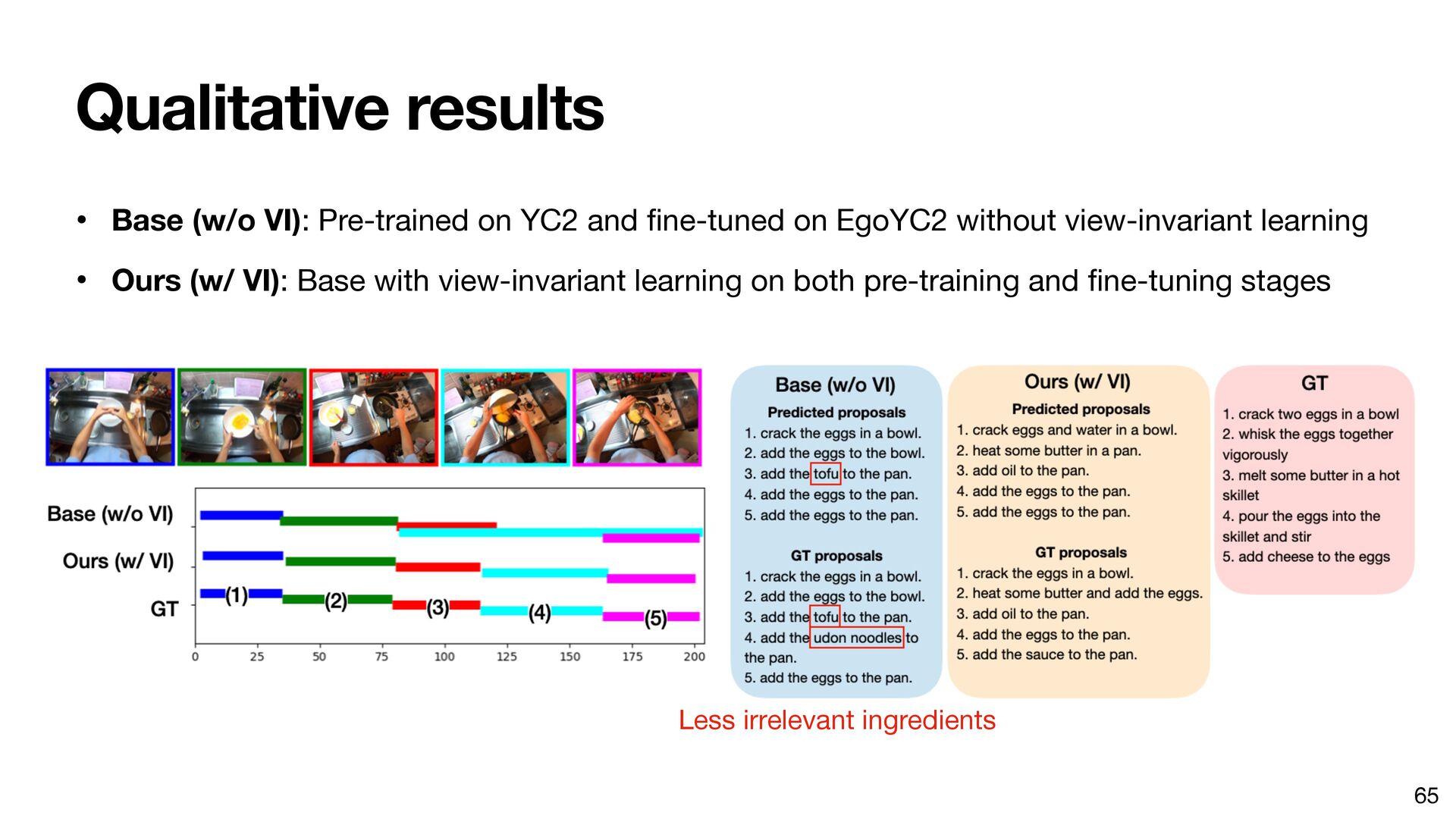 Qualitative results

• **Base (w/o VI)**: Pre-trained on YC2 and fine-tuned on EgoYC2 without view-invariant learning

• **Ours (w/ VI)**: Base with view-invariant learning on both pre-training and fine-tuning stages

Base (w/o VI)

Ours (w/ VI)

GT

(1) (2) (3) (4) (5)

0 25 50 75 100 125 150 175 200

Base (w/o VI)

Predicted proposals

1. crack the eggs in a bowl.
2. add the eggs to the bowl.
3. add the tofu to the pan.
4. add the eggs to the pan.
5. add the eggs to the pan.

GT proposals

1. crack the eggs in a bowl.
2. add the eggs to the bowl.
3. add the tofu to the pan.
4. add the udon noodles to the pan.
5. add the eggs to the pan.

Ours (w/ VI)

Predicted proposals

1. crack eggs and water in a bowl.
2. heat some butter in a pan.
3. add oil to the pan.
4. add the eggs to the pan.
5. add the eggs to the pan.

GT proposals

1. crack the eggs in a bowl.
2. heat some butter and add the eggs.
3. add oil to the pan.
4. add the eggs to the pan.
5. add the sauce to the pan.

GT

1. crack two eggs in a bowl
2. whisk the eggs together vigorously
3. melt some butter in a hot skillet
4. pour the eggs into the skillet and stir
5. add cheese to the eggs

Less irrelevant ingredients

65